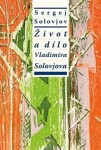 Sergej
Solovjov

Život
a dílo
Vladimíra
Solovjova